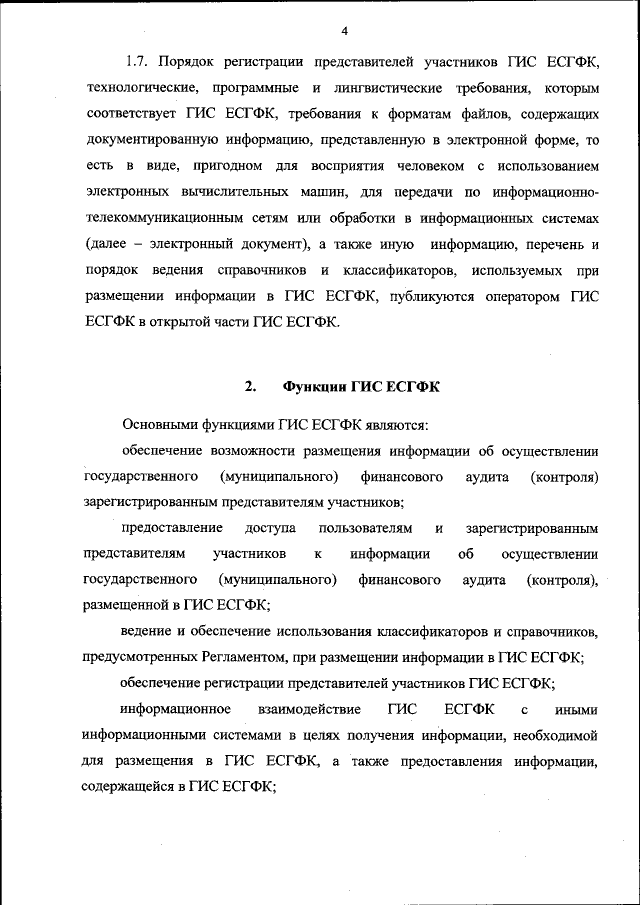 4

1.7. Порядок регистрации представителей участников ГИС ЕСГФК, технологические, программные и лингвистические требования, которым соответствует ГИС ЕСГФК, требования к форматам файлов, содержащих документированную информацию, представленную в электронной форме, то есть в виде, пригодном для восприятия человеком с использованием электронных вычислительных машин, для передачи по информационно-телекоммуникационным сетям или обработки в информационных системах (далее – электронный документ), а также иную информацию, перечень и порядок ведения справочников и классификаторов, используемых при размещении информации в ГИС ЕСГФК, публикуются оператором ГИС ЕСГФК в открытой части ГИС ЕСГФК.

2. Функции ГИС ЕСГФК

Основными функциями ГИС ЕСГФК являются:

обеспечение возможности размещения информации об осуществлении государственного (муниципального) финансового аудита (контроля) зарегистрированным представителям участников;

предоставление доступа пользователям и зарегистрированным представителям участников к информации об осуществлении государственного (муниципального) финансового аудита (контроля), размещенной в ГИС ЕСГФК;

ведение и обеспечение использования классификаторов и справочников, предусмотренных Регламентом, при размещении информации в ГИС ЕСГФК;

обеспечение регистрации представителей участников ГИС ЕСГФК;

информационное взаимодействие ГИС ЕСГФК с иными информационными системами в целях получения информации, необходимой для размещения в ГИС ЕСГФК, а также предоставления информации, содержащейся в ГИС ЕСГФК;